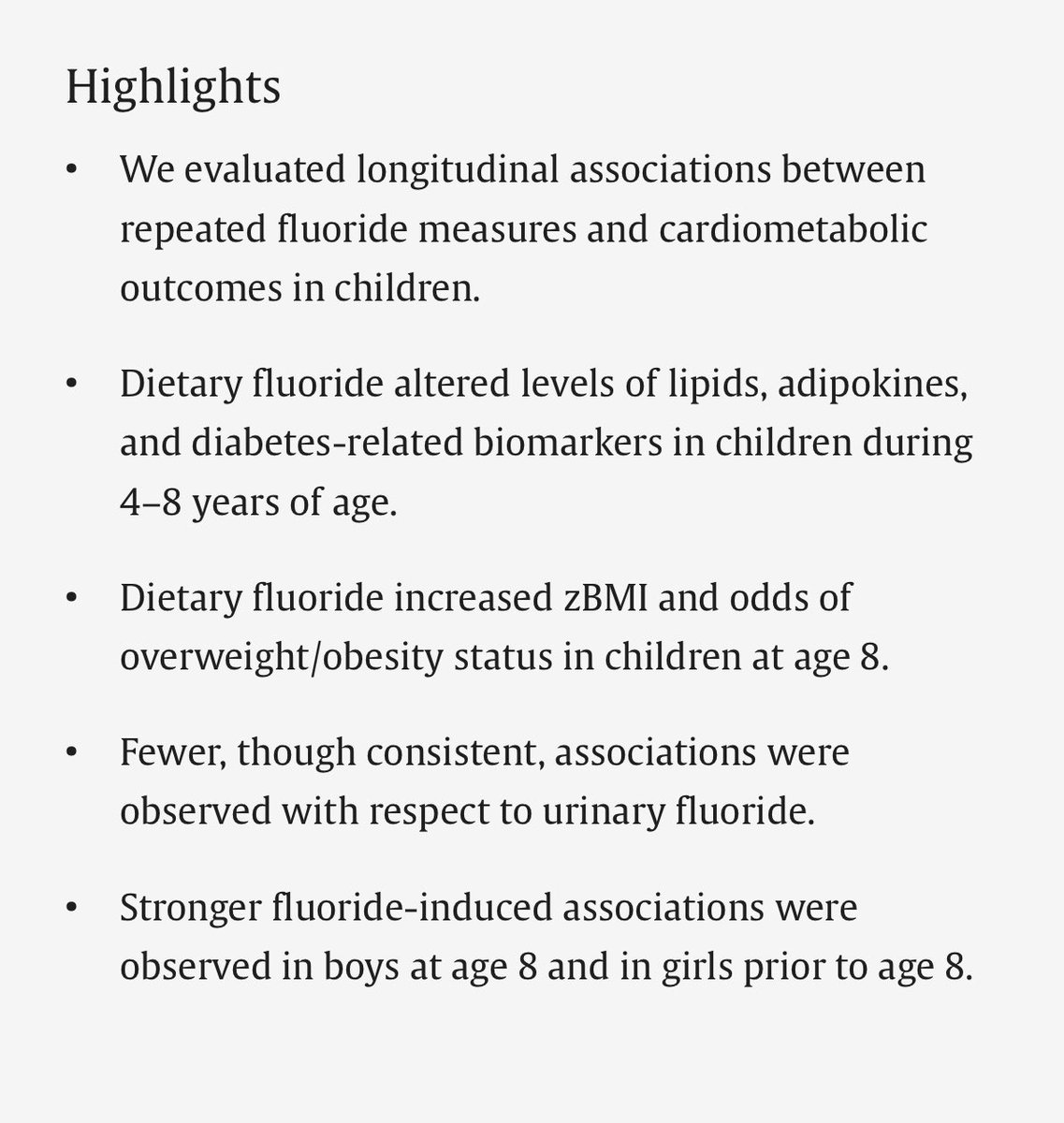 Highlights

• We evaluated longitudinal associations between repeated fluoride measures and cardiometabolic outcomes in children.

• Dietary fluoride altered levels of lipids, adipokines, and diabetes-related biomarkers in children during 4–8 years of age.

• Dietary fluoride increased zBMI and odds of overweight/obesity status in children at age 8.

• Fewer, though consistent, associations were observed with respect to urinary fluoride.

• Stronger fluoride-induced associations were observed in boys at age 8 and in girls prior to age 8.